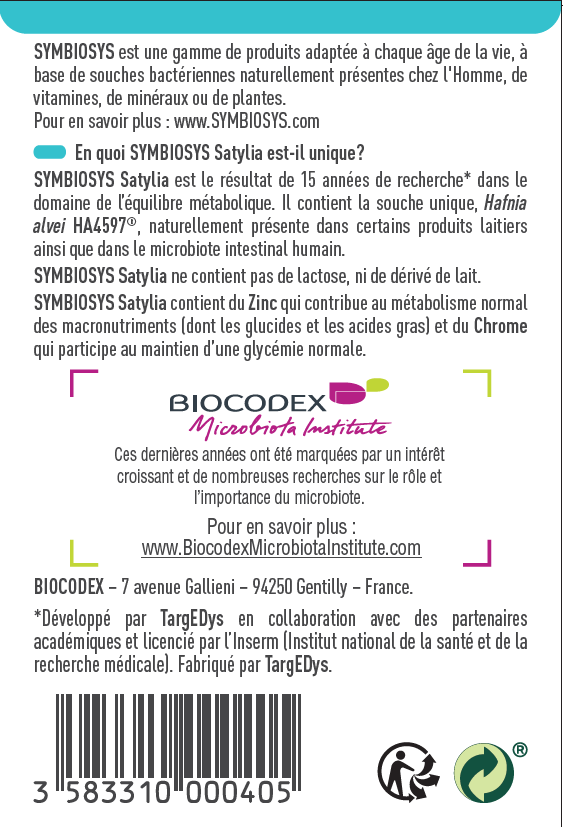 SYMBIOSYS est une gamme de produits adaptée à chaque âge de la vie, à base de souches bactériennes naturellement présentes chez l'Homme, de vitamines, de minéraux ou de plantes.
Pour en savoir plus : www.SYMBIOSYS.com

En quoi SYMBIOSYS Satylia est-il unique?

SYMBIOSYS Satylia est le résultat de 15 années de recherche* dans le domaine de l'équilibre métabolique. Il contient la souche unique, Hafnia alvei HA4597®, naturellement présente dans certains produits laitiers ainsi que dans le microbiote intestinal humain.

SYMBIOSYS Satylia ne contient pas de lactose, ni de dérivé de lait.

SYMBIOSYS Satylia contient du Zinc qui contribue au métabolisme normal des macronutriments (dont les glucides et les acides gras) et du Chrome qui participe au maintien d'une glycémie normale.

BIOCODEX
Microbiota Institute

Ces dernières années ont été marquées par un intérêt croissant et de nombreuses recherches sur le rôle et l'importance du microbiote.

Pour en savoir plus :
www.BiocodexMicrobiotaInstitute.com

BIOCODEX – 7 avenue Gallieni – 94250 Gentilly – France.

*Développé par TargEDys en collaboration avec des partenaires académiques et licencié par l'Inserm (Institut national de la santé et de la recherche médicale). Fabriqué par TargEDys.

3 583310 000405

®